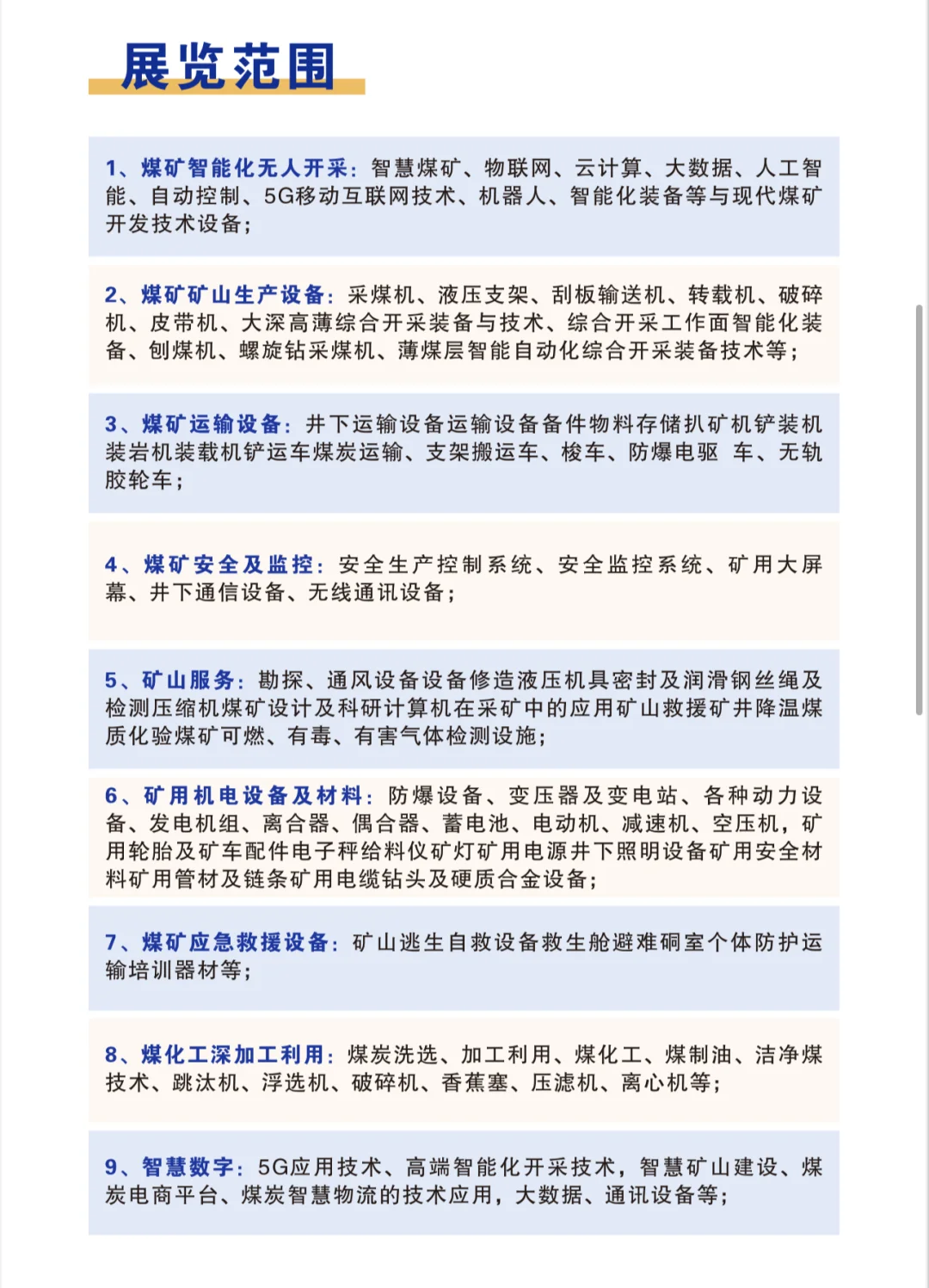 展览范围

1、煤矿智能化无人开采：智慧煤矿、物联网、云计算、大数据、人工智能、自动控制、5G移动互联网技术、机器人、智能化装备等与现代煤矿开发技术设备；

2、煤矿矿山生产设备：采煤机、液压支架、刮板输送机、转载机、破碎机、皮带机、大深高薄综合开采装备与技术、综合开采工作面智能化装备、刨煤机、螺旋钻采煤机、薄煤层智能自动化综合开采装备技术等；

3、煤矿运输设备：井下运输设备运输设备备件物料存储扒矿机铲装机装岩机装载机铲运车煤炭运输、支架搬运车、梭车、防爆电驱 车、无轨胶轮车；

4、煤矿安全及监控：安全生产控制系统、安全监控系统、矿用大屏幕、井下通信设备、无线通讯设备；

5、矿山服务：勘探、通风设备设备修造液压机具密封及润滑钢丝绳及检测压缩机煤矿设计及科研计算机在采矿中的应用矿山救援矿井降温煤质化验煤矿可燃、有毒、有害气体检测设施；

6、矿用机电设备及材料：防爆设备、变压器及变电站、各种动力设备、发电机组、离合器、偶合器、蓄电池、电动机、减速机、空压机，矿用轮胎及矿车配件电子秤给料仪矿灯矿用电源井下照明设备矿用安全材料矿用管材及链条矿用电缆钻头及硬质合金设备；

7、煤矿应急救援设备：矿山逃生自救设备救生舱避难硐室个体防护运输培训器材等；

8、煤化工深加工利用：煤炭洗选、加工利用、煤化工、煤制油、洁净煤技术、跳汰机、浮选机、破碎机、香蕉塞、压滤机、离心机等；

9、智慧数字：5G应用技术、高端智能化开采技术，智慧矿山建设、煤炭电商平台、煤炭智慧物流的技术应用，大数据、通讯设备等；